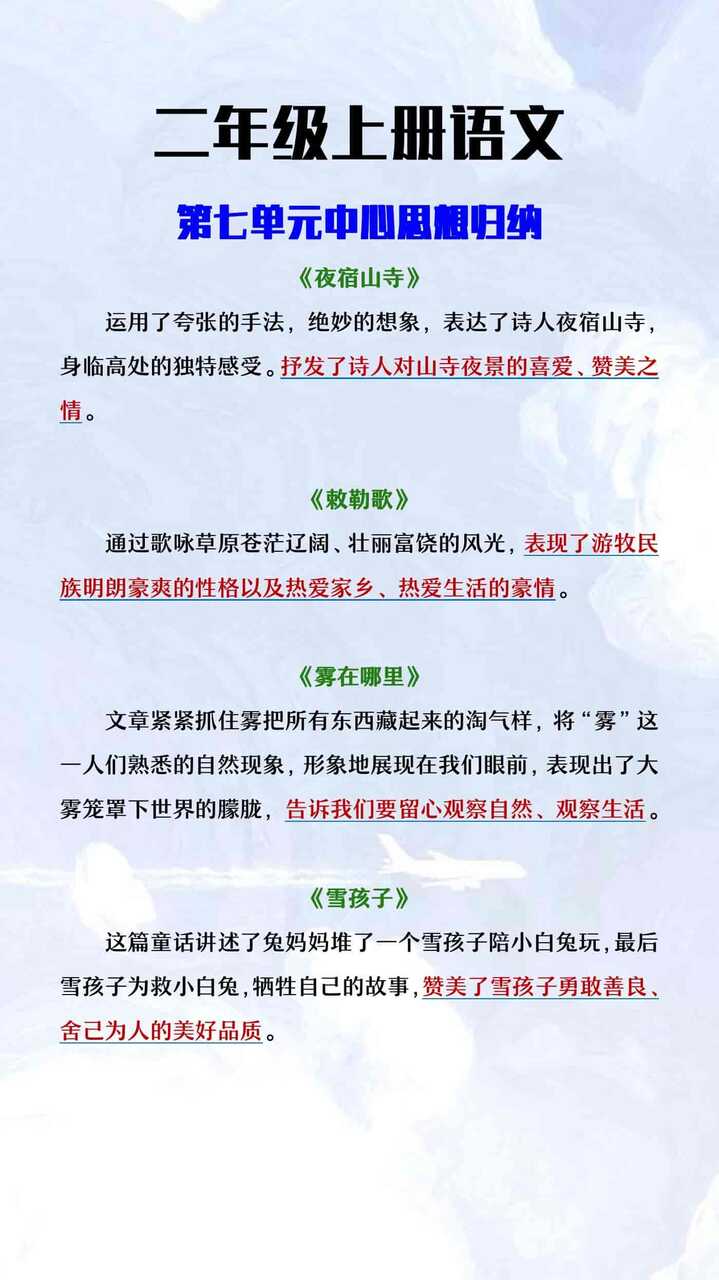 二年级上册语文

第七单元中心思想归纳

《夜宿山寺》

运用了夸张的手法，绝妙的想象，表达了诗人夜宿山寺，身临高处的独特感受。抒发了诗人对山寺夜景的喜爱、赞美之情。

《敕勒歌》

通过歌咏草原苍茫辽阔、壮丽富饶的风光，表现了游牧民族明朗豪爽的性格以及热爱家乡、热爱生活的豪情。

《雾在哪里》

文章紧紧抓住雾把所有东西藏起来的淘气样，将“雾”这一人们熟悉的自然现象，形象地展现在我们眼前，表现出了大雾笼罩下世界的朦胧，告诉我们要留心观察自然、观察生活。

《雪孩子》

这篇童话讲述了兔妈妈堆了一个雪孩子陪小白兔玩，最后雪孩子为救小白兔，牺牲自己的故事，赞美了雪孩子勇敢善良、舍己为人的美好品质。